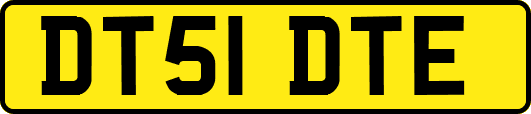 DT51 DTE